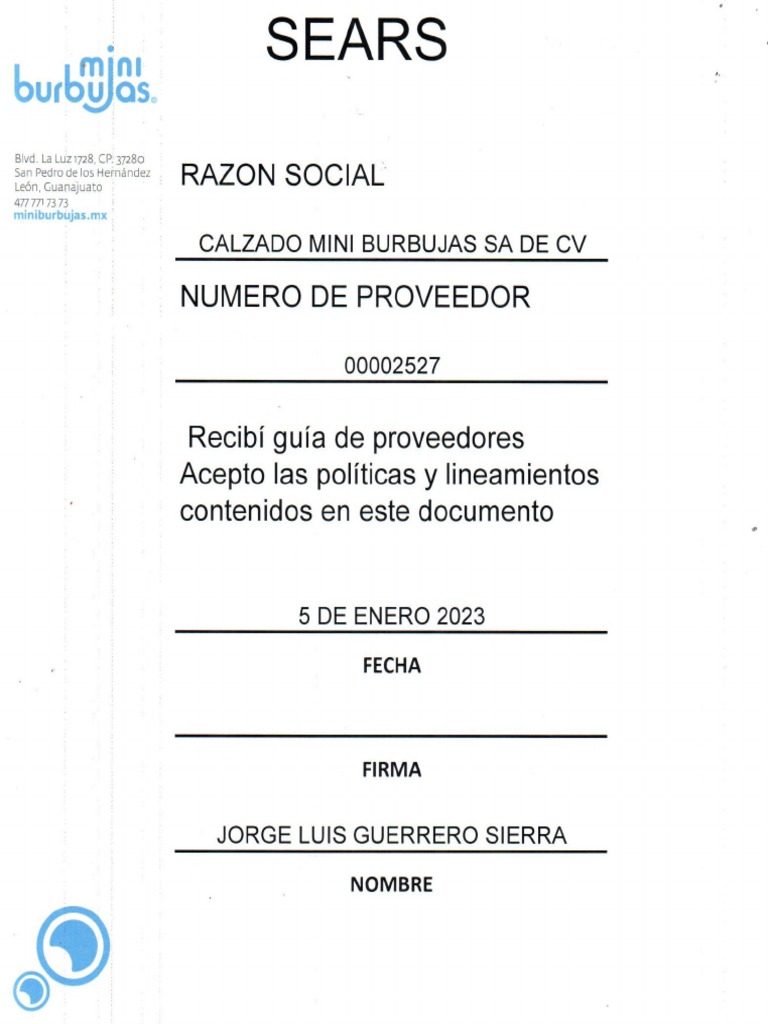 SEARS

mini burbujas.

Blvd. La Luz 1728, CP. 37280
San Pedro de los Hernández
León, Guanajuato
477 771 73 73
miniburbujas.mx

RAZON SOCIAL

CALZADO MINI BURBUJAS SA DE CV

NUMERO DE PROVEEDOR

00002527

Recibí guía de proveedores
Acepto las políticas y lineamientos contenidos en este documento

5 DE ENERO 2023

FECHA

FIRMA

JORGE LUIS GUERRERO SIERRA

NOMBRE